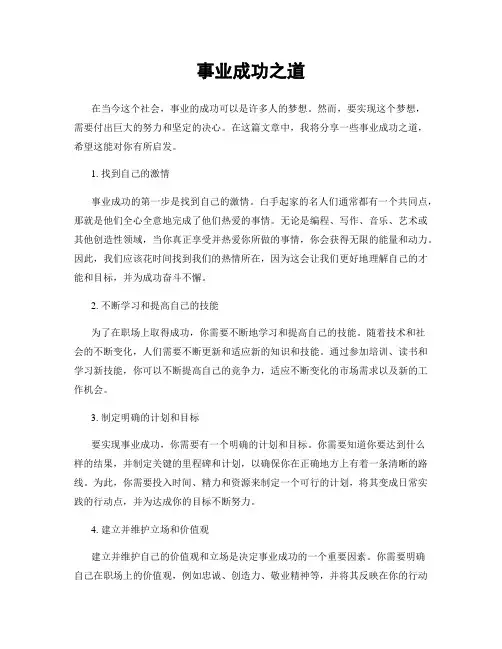 事业成功之道

在当今这个社会，事业的成功可以是许多人的梦想。然而，要实现这个梦想，需要付出巨大的努力和坚定的决心。在这篇文章中，我将分享一些事业成功之道，希望这能对你有所启发。

1. 找到自己的激情

事业成功的第一步是找到自己的激情。白手起家的名人们通常都有一个共同点，那就是他们全心全意地完成了他们热爱的事情。无论是编程、写作、音乐、艺术或其他创造性领域，当你真正享受并热爱你所做的事情，你会获得无限的能量和动力。因此，我们应该花时间找到我们的热情所在，因为这会让我们更好地理解自己的才能和目标，并为成功奋斗不懈。

2. 不断学习和提高自己的技能

为了在职场上取得成功，你需要不断地学习和提高自己的技能。随着技术和社会的不断变化，人们需要不断更新和适应新的知识和技能。通过参加培训、读书和学习新技能，你可以不断提高自己的竞争力，适应不断变化的市场需求以及新的工作机会。

3. 制定明确的计划和目标

要实现事业成功，你需要有一个明确的计划和目标。你需要知道你要达到什么样的结果，并制定关键的里程碑和计划，以确保你在正确地方上有着一条清晰的路线。为此，你需要投入时间、精力和资源来制定一个可行的计划，将其变成日常实践的行动点，并为达成你的目标不断努力。

4. 建立并维护立场和价值观

建立并维护自己的价值观和立场是决定事业成功的一个重要因素。你需要明确自己在职场上的价值观，例如忠诚、创造力、敬业精神等，并将其反映在你的行动